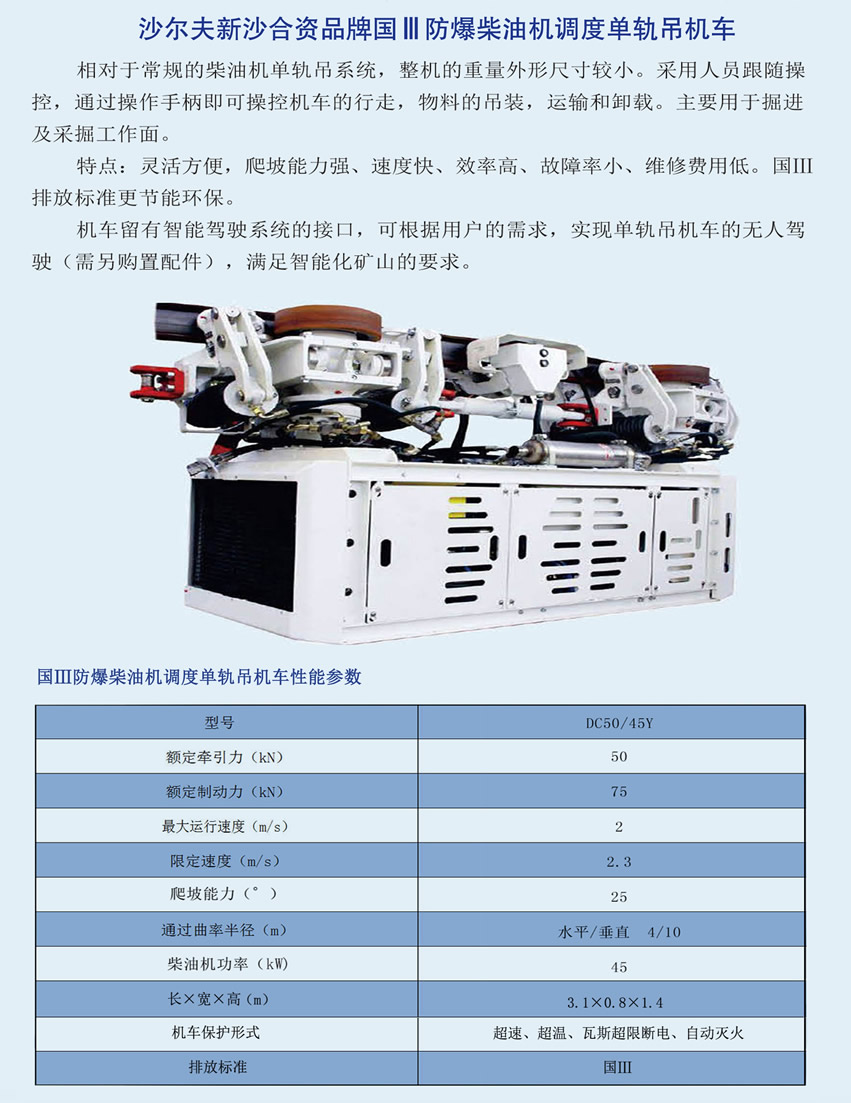 沙尔夫新沙合资品牌国Ⅲ防爆柴油机调度单轨吊机车

相对于常规的柴油机单轨吊系统，整机的重量外形尺寸较小。采用人员跟随操控，通过操作手柄即可操控机车的行走，物料的吊装，运输和卸载。主要用于掘进及采掘工作面。

特点：灵活方便，爬坡能力强、速度快、效率高、故障率小、维修费用低。国III排放标准更节能环保。

机车留有智能驾驶系统的接口，可根据用户的需求，实现单轨吊机车的无人驾驶（需另购置配件），满足智能化矿山的要求。

国III防爆柴油机调度单轨吊机车性能参数

| 型号 | DC50/45Y |
|---|---|
| 额定牵引力（kN） | 50 |
| 额定制动力（kN） | 75 |
| 最大运行速度（m/s） | 2 |
| 限定速度（m/s） | 2.3 |
| 爬坡能力（°） | 25 |
| 通过曲率半径（m） | 水平/垂直 4/10 |
| 柴油机功率（kW） | 45 |
| 长×宽×高（m） | 3.1×0.8×1.4 |
| 机车保护形式 | 超速、超温、瓦斯超限断电、自动灭火 |
| 排放标准 | 国III |